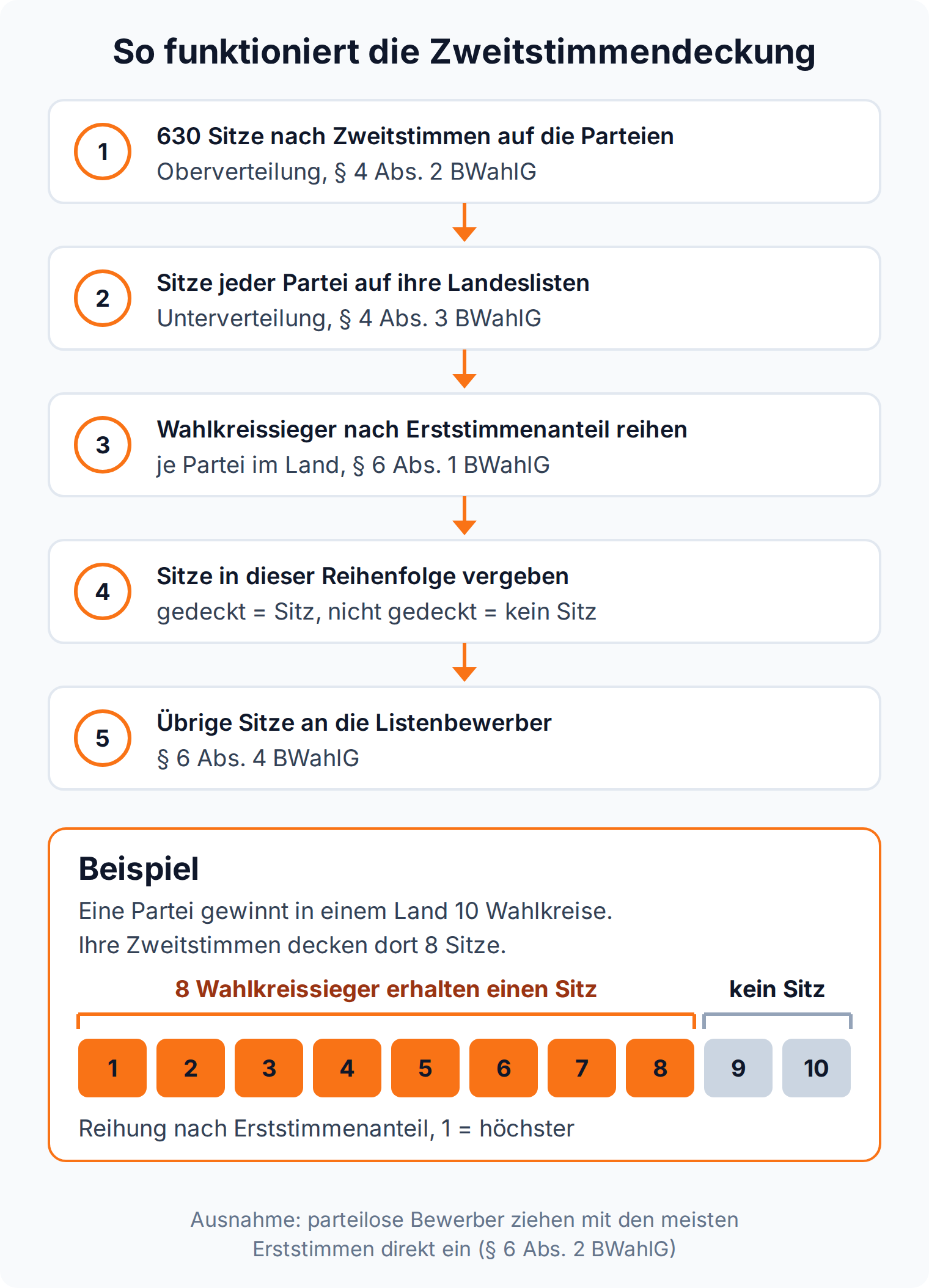 So funktioniert die Zweitstimmendeckung

1
630 Sitze nach Zweitstimmen auf die Parteien
Oberverteilung, § 4 Abs. 2 BWahlG

2
Sitze jeder Partei auf ihre Landeslisten
Unterverteilung, § 4 Abs. 3 BWahlG

3
Wahlkreissieger nach Erststimmenanteil reihen
je Partei im Land, § 6 Abs. 1 BWahlG

4
Sitze in dieser Reihenfolge vergeben
gedeckt = Sitz, nicht gedeckt = kein Sitz

5
Übrige Sitze an die Listenbewerber
§ 6 Abs. 4 BWahlG

Beispiel
Eine Partei gewinnt in einem Land 10 Wahlkreise.
Ihre Zweitstimmen decken dort 8 Sitze.

8 Wahlkreissieger erhalten einen Sitz
kein Sitz

1 2 3 4 5 6 7 8 9 10

Reihung nach Erststimmenanteil, 1 = höchster

Ausnahme: parteilose Bewerber ziehen mit den meisten Erststimmen direkt ein (§ 6 Abs. 2 BWahlG)